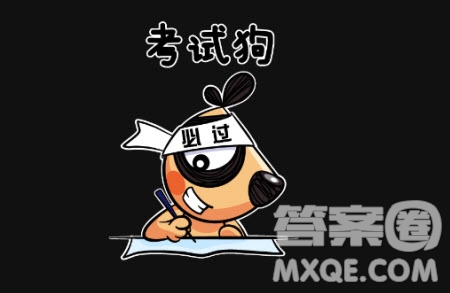 考试狗

必过

答案圈
MXQE.COM